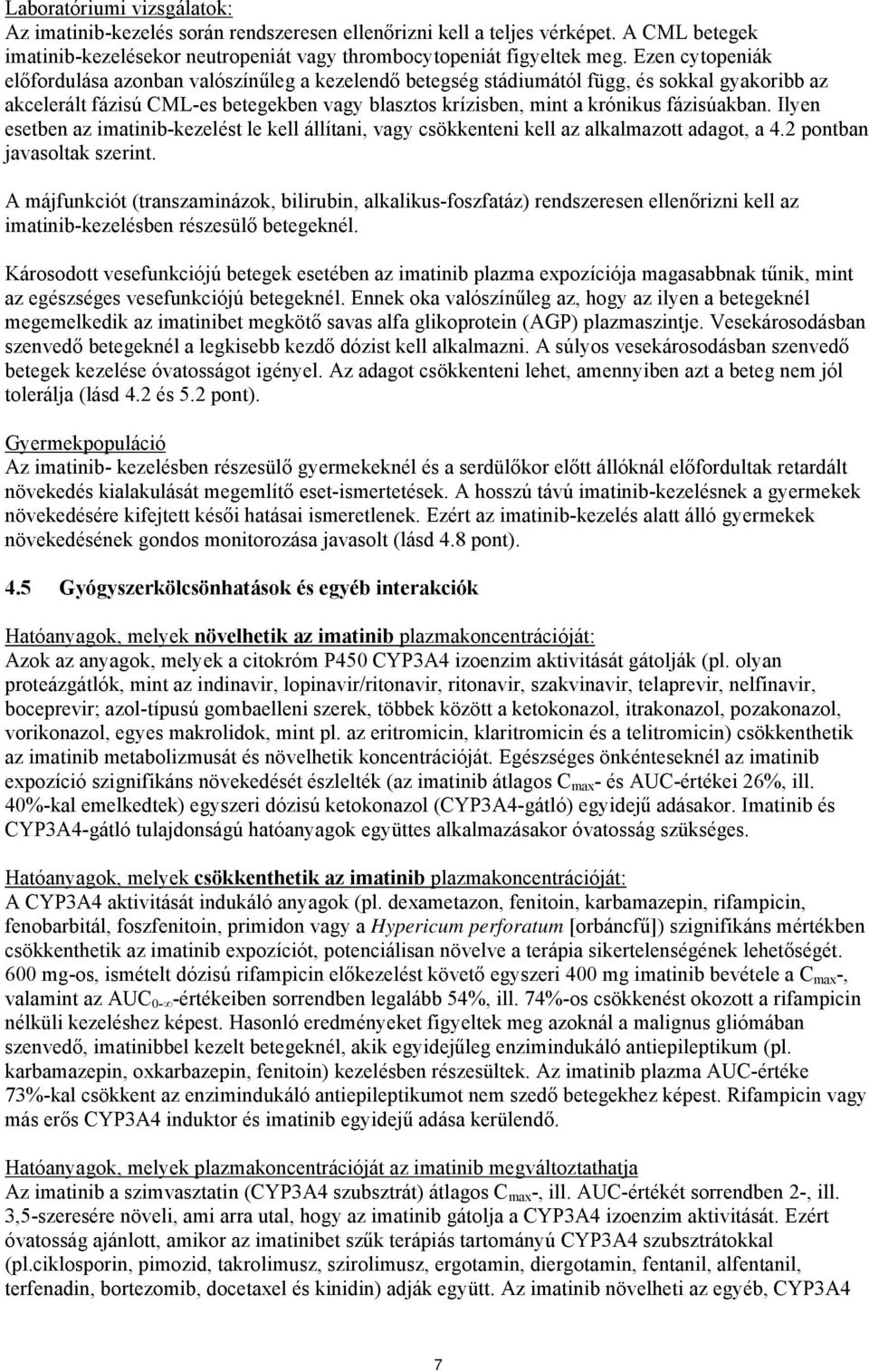 Laboratóriumi vizsgálatok:
Az imatinib-kezelés során rendszeresen ellenőrizni kell a teljes vérképet. A CML betegek imatinib-kezelésekor neutropeniát vagy thrombocytopeniát figyeltek meg. Ezen cytopeniák előfordulása azonban valószínűleg a kezelendő betegség stádiumától függ, és sokkal gyakoribb az akcelerált fázisú CML-es betegekben vagy blasztos krízisben, mint a krónikus fázisúakban. Ilyen esetben az imatinib-kezelést le kell állítani, vagy csökkenteni kell az alkalmazott adagot, a 4.2 pontban javasoltak szerint.

A májfunkciót (transzaminázok, bilirubin, alkalikus-foszfatáz) rendszeresen ellenőrizni kell az imatinib-kezelésben részesülő betegeknél.

Károsodott vesefunkciójú betegek esetében az imatinib plazma expozíciója magasabbnak tűnik, mint az egészséges vesefunkciójú betegeknél. Ennek oka valószínűleg az, hogy az ilyen a betegeknél megemelkedik az imatinibet megkötő savas alfa glikoprotein (AGP) plazmaszintje. Vesekárosodásban szenvedő betegeknél a legkisebb kezdő dózist kell alkalmazni. A súlyos vesekárosodásban szenvedő betegek kezelése óvatosságot igényel. Az adagot csökkenteni lehet, amennyiben azt a beteg nem jól tolerálja (lásd 4.2 és 5.2 pont).

Gyermekpopuláció
Az imatinib- kezelésben részesülő gyermekeknél és a serdülőkor előtt állóknál előfordultak retardált növekedés kialakulását megemlítő eset-ismertetések. A hosszú távú imatinib-kezelésnek a gyermekek növekedésére kifejtett késői hatásai ismeretlenek. Ezért az imatinib-kezelés alatt álló gyermekek növekedésének gondos monitorozása javasolt (lásd 4.8 pont).

4.5 Gyógyszerkölcsönhatások és egyéb interakciók

Hatóanyagok, melyek növelhetik az imatinib plazmakoncentrációját:
Azok az anyagok, melyek a citokróm P450 CYP3A4 izoenzim aktivitását gátolják (pl. olyan proteázgátlók, mint az indinavir, lopinavir/ritonavir, ritonavir, szakvinavir, telaprevir, nelfinavir, boceprevir; azol-típusú gombaelleni szerek, többek között a ketokonazol, itrakonazol, pozakonazol, vorikonazol, egyes makrolidok, mint pl. az eritromicin, klaritromicin és a telitromicin) csökkenthetik az imatinib metabolizmusát és növelhetik koncentrációját. Egészséges önkénteseknél az imatinib expozíció szignifikáns növekedését észlelték (az imatinib átlagos $C_{max}$- és AUC-értékei 26%, ill. 40%-kal emelkedtek) egyszeri dózisú ketokonazol (CYP3A4-gátló) egyidejű adásakor. Imatinib és CYP3A4-gátló tulajdonságú hatóanyagok együttes alkalmazásakor óvatosság szükséges.

Hatóanyagok, melyek csökkenthetik az imatinib plazmakoncentrációját:
A CYP3A4 aktivitását indukáló anyagok (pl. dexametazon, fenitoin, karbamazepin, rifampicin, fenobarbitál, foszfenitoin, primidon vagy a Hypericum perforatum [orbáncfű]) szignifikáns mértékben csökkenthetik az imatinib expozíciót, potenciálisan növelve a terápia sikertelenségének lehetőségét. 600 mg-os, ismételt dózisú rifampicin előkezelést követő egyszeri 400 mg imatinib bevétele a $C_{max}$-, valamint az $AUC_{0-\infty}$-értékeiben sorrendben legalább 54%, ill. 74%-os csökkenést okozott a rifampicin nélküli kezeléshez képest. Hasonló eredményeket figyeltek meg azoknál a malignus gliómában szenvedő, imatinibbel kezelt betegeknél, akik egyidejűleg enzimindukáló antiepileptikum (pl. karbamazepin, oxkarbazepin, fenitoin) kezelésben részesültek. Az imatinib plazma AUC-értéke 73%-kal csökkent az enzimindukáló antiepileptikumot nem szedő betegekhez képest. Rifampicin vagy más erős CYP3A4 induktor és imatinib egyidejű adása kerülendő.

Hatóanyagok, melyek plazmakoncentrációját az imatinib megváltoztathatja
Az imatinib a szimvasztatin (CYP3A4 szubsztrát) átlagos $C_{max}$-, ill. AUC-értékét sorrendben 2-, ill. 3,5-szeresére növeli, ami arra utal, hogy az imatinib gátolja a CYP3A4 izoenzim aktivitását. Ezért óvatosság ajánlott, amikor az imatinibet szűk terápiás tartományú CYP3A4 szubsztrátokkal (pl.ciklosporin, pimozid, takrolimusz, szirolimusz, ergotamin, diergotamin, fentanil, alfentanil, terfenadin, bortezomib, docetaxel és kinidin) adják együtt. Az imatinib növelheti az egyéb, CYP3A4

7